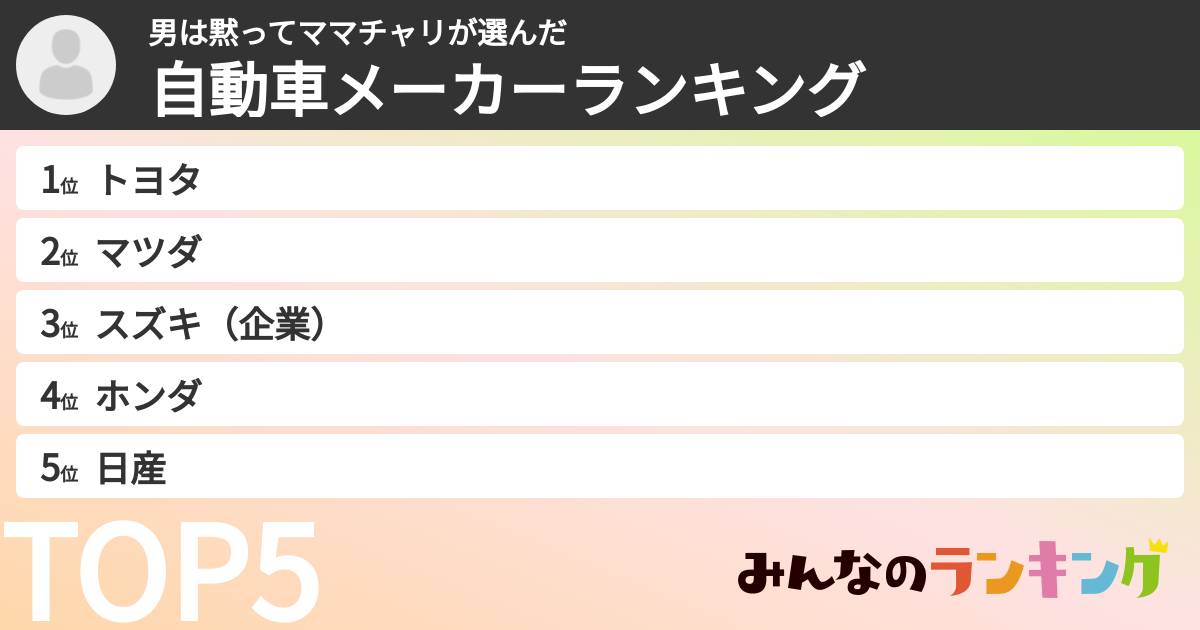 男は黙ってママチャリが選んだ
自動車メーカーランキング

1位 トヨタ
2位 マツダ
3位 スズキ（企業）
4位 ホンダ
5位 日産

TOP5

みんなのランキング